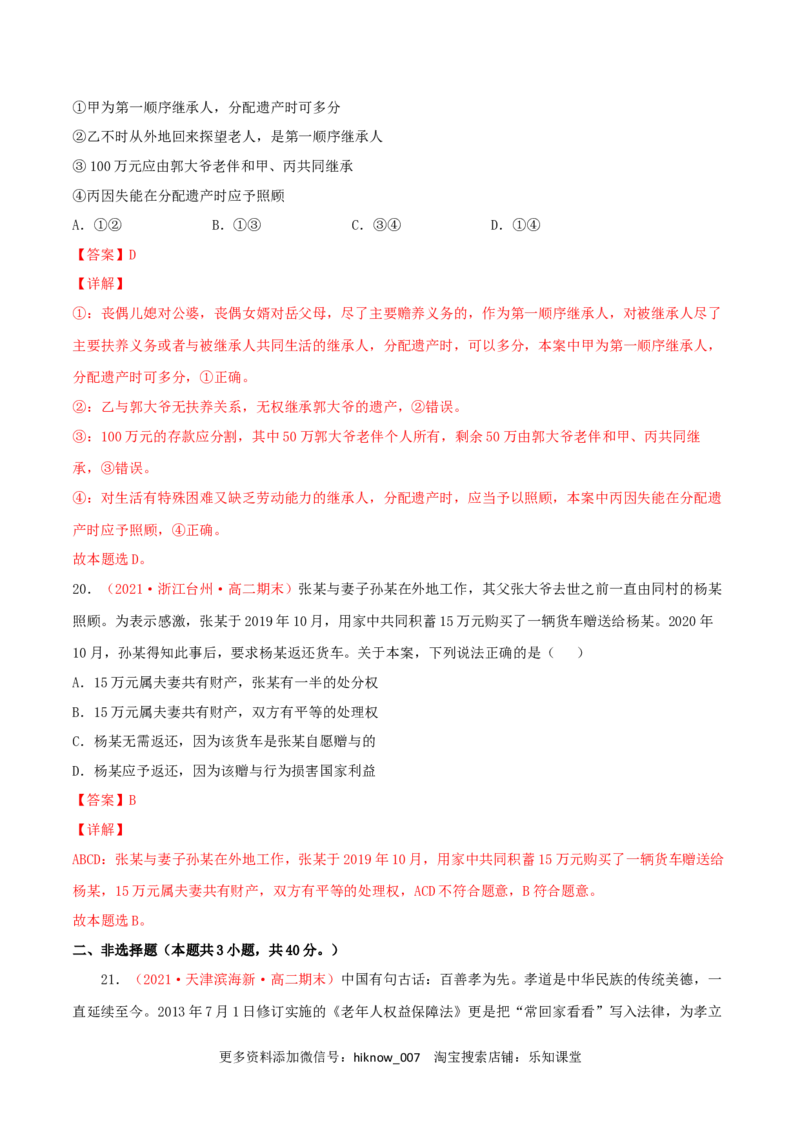 ①甲为第一顺序继承人，分配遗产时可多分

②乙不时从外地回来探望老人，是第一顺序继承人

③100万元应由郭大爷老伴和甲、丙共同继承

④丙因失能在分配遗产时应予照顾

A．①②　B．①③　C．③④　D．①④

【答案】D

【详解】

①：丧偶儿媳对公婆，丧偶女婿对岳父母，尽了主要赡养义务的，作为第一顺序继承人，对被继承人尽了主要扶养义务或者与被继承人共同生活的继承人，分配遗产时，可以多分，本案中甲为第一顺序继承人，分配遗产时可多分，①正确。

②：乙与郭大爷无扶养关系，无权继承郭大爷的遗产，②错误。

③：100万元的存款应分割，其中50万郭大爷老伴个人所有，剩余50万由郭大爷老伴和甲、丙共同继承，③错误。

④：对生活有特殊困难又缺乏劳动能力的继承人，分配遗产时，应当予以照顾，本案中丙因失能在分配遗产时应予照顾，④正确。

故本题选D。

20．（2021·浙江台州·高二期末）张某与妻子孙某在外地工作，其父张大爷去世之前一直由同村的杨某照顾。为表示感激，张某于2019年10月，用家中共同积蓄15万元购买了一辆货车赠送给杨某。2020年10月，孙某得知此事后，要求杨某返还货车。关于本案，下列说法正确的是（　　）

A．15万元属夫妻共有财产，张某有一半的处分权

B．15万元属夫妻共有财产，双方有平等的处理权

C．杨某无需返还，因为该货车是张某自愿赠与的

D．杨某应予返还，因为该赠与行为损害国家利益

【答案】B

【详解】

ABCD：张某与妻子孙某在外地工作，张某于2019年10月，用家中共同积蓄15万元购买了一辆货车赠送给杨某，15万元属夫妻共有财产，双方有平等的处理权，ACD不符合题意，B符合题意。

故本题选B。

二、非选择题（本题共3小题，共40分。）

21．（2021·天津滨海新·高二期末）中国有句古话：百善孝为先。孝道是中华民族的传统美德，一直延续至今。2013年7月1日修订实施的《老年人权益保障法》更是把“常回家看看”写入法律，为孝立

更多资料添加微信号：hiknow_007　淘宝搜索店铺：乐知课堂